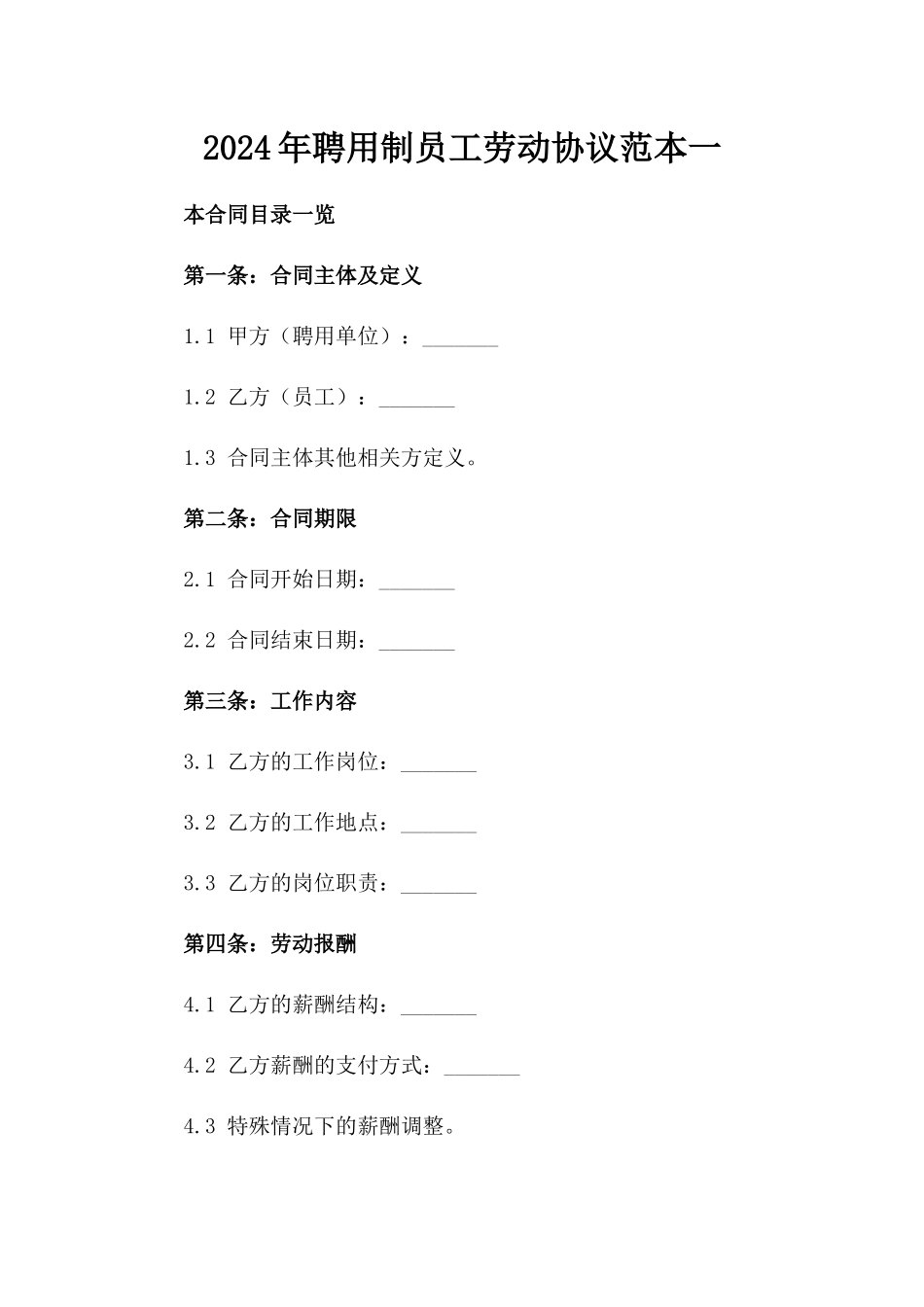 2024年聘用制员工劳动协议范本一

本合同目录一览

第一条：合同主体及定义

1.1 甲方（聘用单位）：_______

1.2 乙方（员工）：_______

1.3 合同主体其他相关方定义。

第二条：合同期限

2.1 合同开始日期：_______

2.2 合同结束日期：_______

第三条：工作内容

3.1 乙方的工作岗位：_______

3.2 乙方的工作地点：_______

3.3 乙方的岗位职责：_______

第四条：劳动报酬

4.1 乙方的薪酬结构：_______

4.2 乙方薪酬的支付方式：_______

4.3 特殊情况下的薪酬调整。